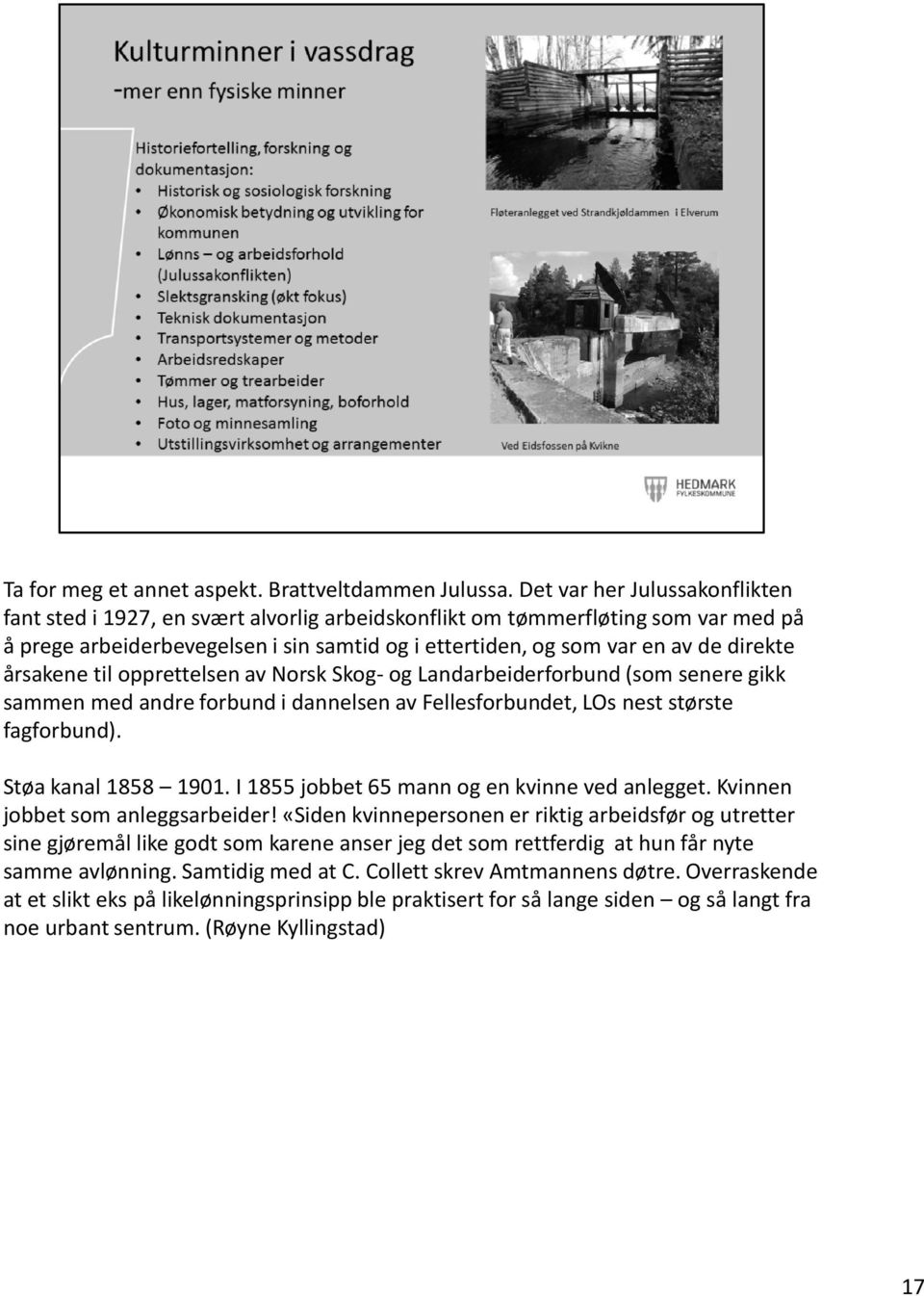 Kulturminner i vassdrag
-mer enn fysiske minner

Historiefortelling, forskning og dokumentasjon:
• Historisk og sosiologisk forskning
• Økonomisk betydning og utvikling for kommunen
• Lønns – og arbeidsforhold (Julussakonflikten)
• Slektsgransking (økt fokus)
• Teknisk dokumentasjon
• Transportsystemer og metoder
• Arbeidsredskaper
• Tømmer og trearbeider
• Hus, lager, matforsyning, boforhold
• Foto og minnesamling
• Utstillingsvirksomhet og arrangementer

Fløteranlegget ved Strandkjøldammen i Elverum

Ved Eidsfossen på Kvikne

HEDMARK FYLKESKOMMUNE

Ta for meg et annet aspekt. Brattveltdammen Julussa. Det var her Julussakonflikten fant sted i 1927, en svært alvorlig arbeidskonflikt om tømmerfløting som var med på å prege arbeiderbevegelsen i sin samtid og i ettertiden, og som var en av de direkte årsakene til opprettelsen av Norsk Skog- og Landarbeiderforbund (som senere gikk sammen med andre forbund i dannelsen av Fellesforbundet, LOs nest største fagforbund).

Støa kanal 1858 – 1901. I 1855 jobbet 65 mann og en kvinne ved anlegget. Kvinnen jobbet som anleggsarbeider! «Siden kvinnepersonen er riktig arbeidsfør og utretter sine gjøremål like godt som karene anser jeg det som rettferdig at hun får nyte samme avlønning. Samtidig med at C. Collett skrev Amtmannens døtre. Overraskende at et slikt eks på likelønningsprinsipp ble praktisert for så lange siden – og så langt fra noe urbant sentrum. (Røyne Kyllingstad)

17